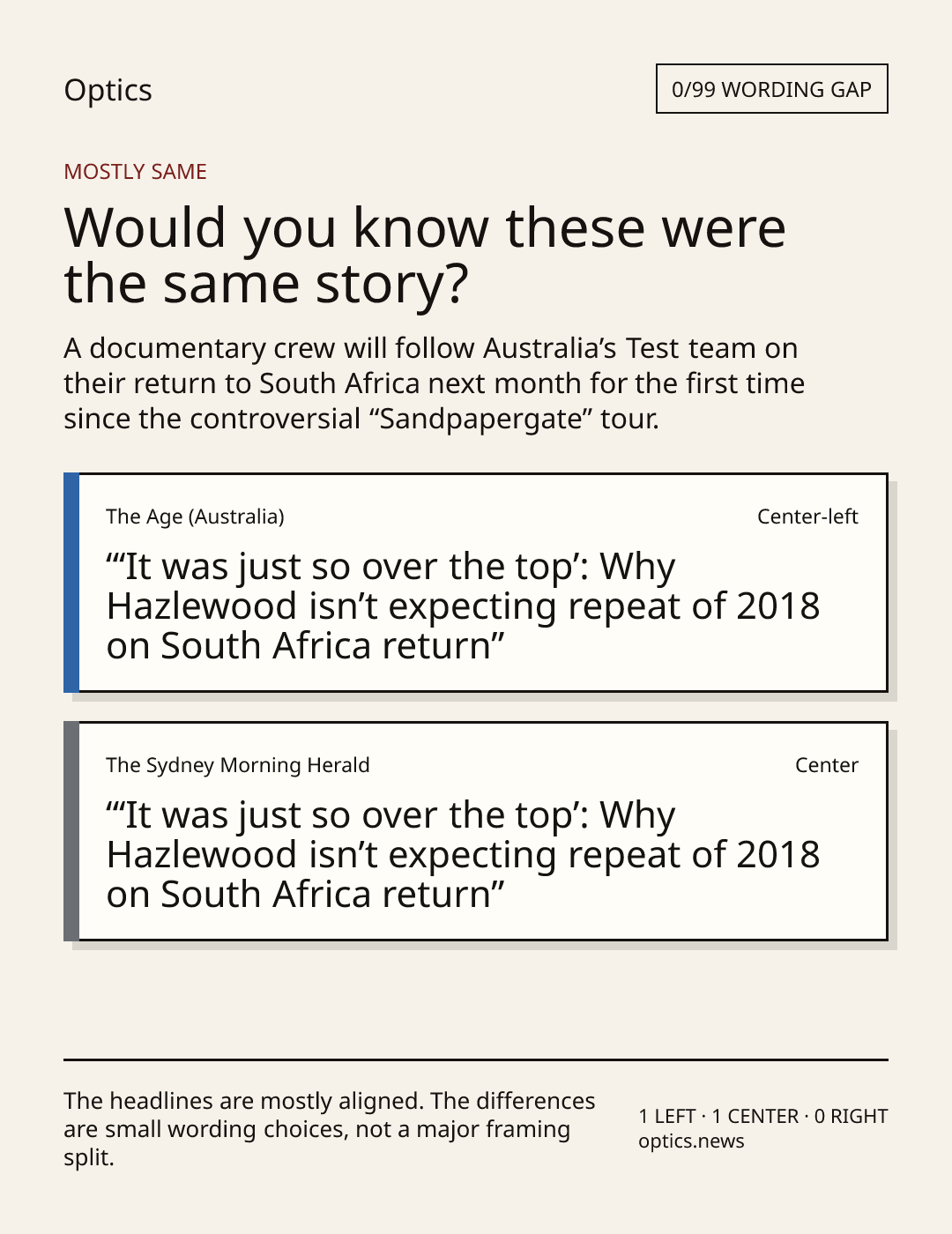 Optics

0/99 WORDING GAP

MOSTLY SAME

Would you know these were the same story?

A documentary crew will follow Australia's Test team on their return to South Africa next month for the first time since the controversial "Sandpapergate" tour.

The Age (Australia)

Center-left

"'It was just so over the top': Why Hazlewood isn't expecting repeat of 2018 on South Africa return"

The Sydney Morning Herald

Center

"'It was just so over the top': Why Hazlewood isn't expecting repeat of 2018 on South Africa return"

The headlines are mostly aligned. The differences are small wording choices, not a major framing split.

1 LEFT · 1 CENTER · 0 RIGHT
optics.news